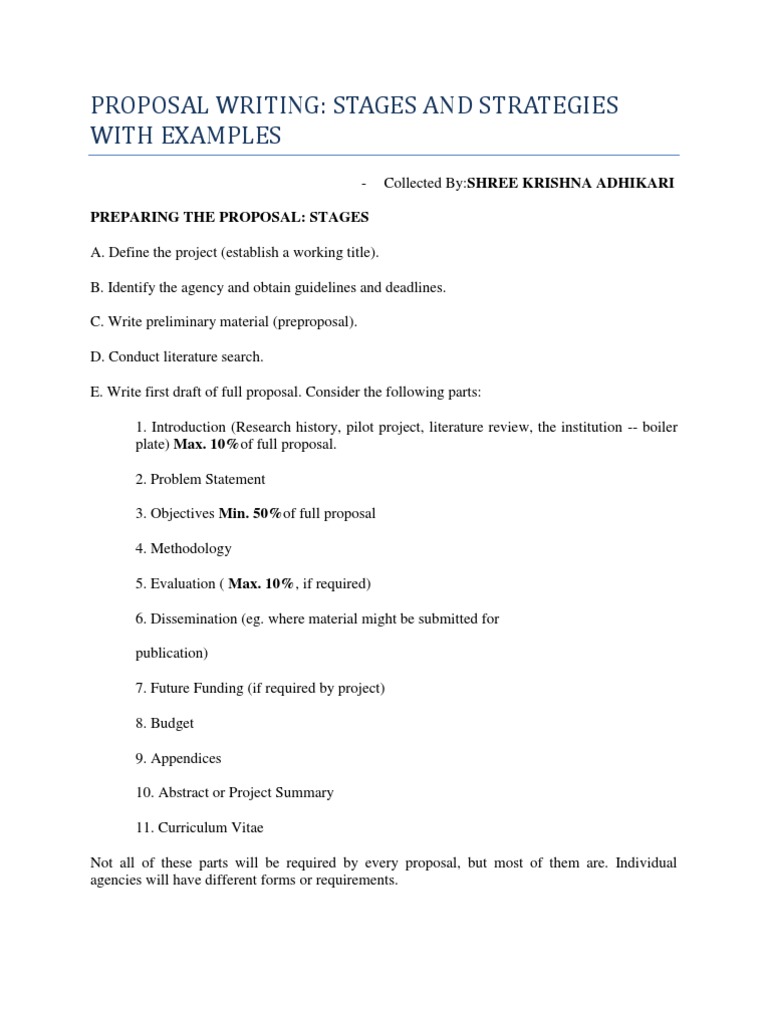 PROPOSAL WRITING: STAGES AND STRATEGIES WITH EXAMPLES

- Collected By:SHREE KRISHNA ADHIKARI

PREPARING THE PROPOSAL: STAGES

A. Define the project (establish a working title).

B. Identify the agency and obtain guidelines and deadlines.

C. Write preliminary material (preproposal).

D. Conduct literature search.

E. Write first draft of full proposal. Consider the following parts:

1. Introduction (Research history, pilot project, literature review, the institution -- boiler plate) Max. 10%of full proposal.

2. Problem Statement

3. Objectives Min. 50%of full proposal

4. Methodology

5. Evaluation ( Max. 10%, if required)

6. Dissemination (eg. where material might be submitted for

publication)

7. Future Funding (if required by project)

8. Budget

9. Appendices

10. Abstract or Project Summary

11. Curriculum Vitae

Not all of these parts will be required by every proposal, but most of them are. Individual agencies will have different forms or requirements.